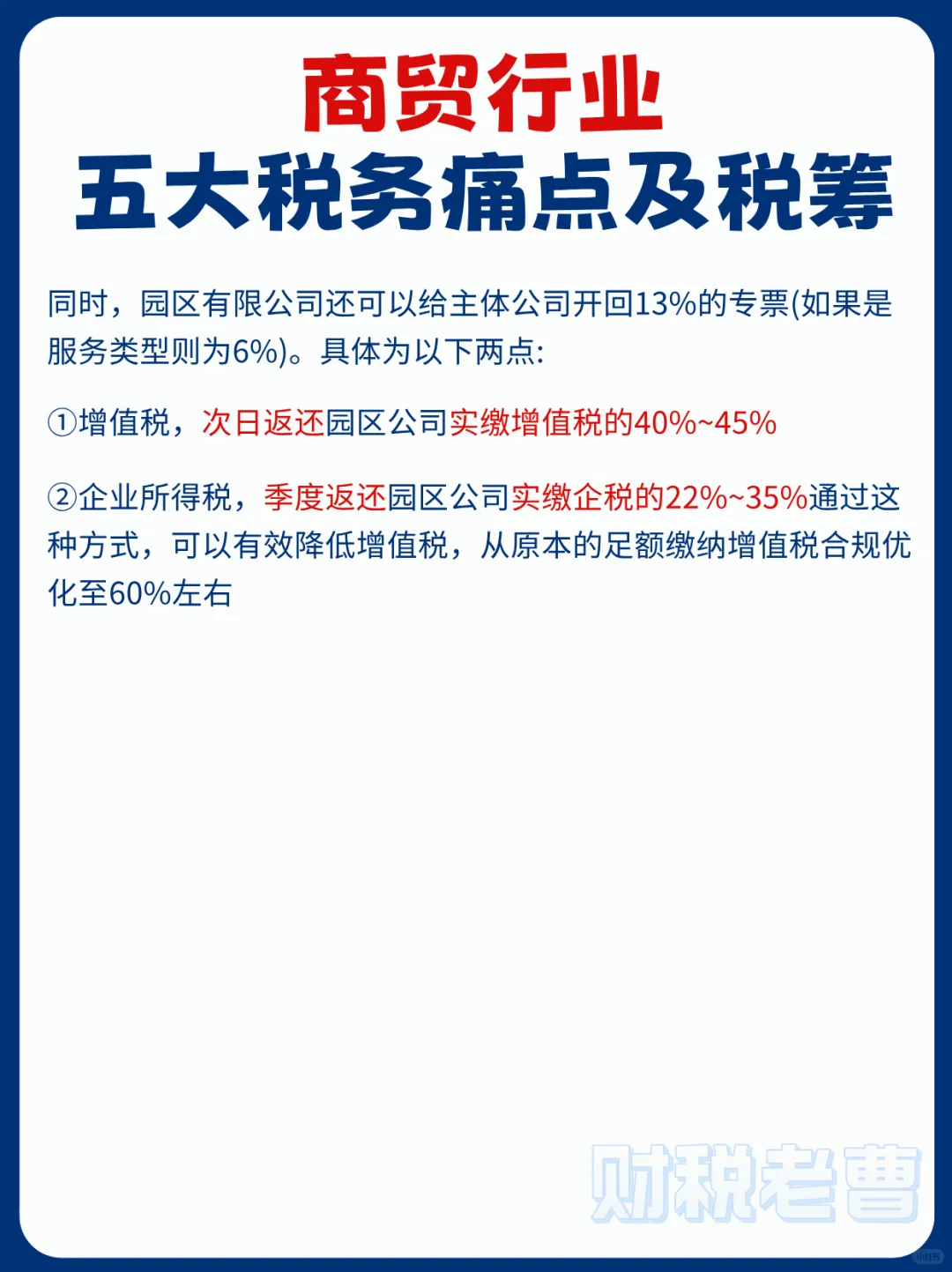 商贸行业
五大税务痛点及税筹

同时，园区有限公司还可以给主体公司开回13%的专票(如果是服务类型则为6%)。具体为以下两点:

①增值税，次日返还园区公司实缴增值税的40%~45%

②企业所得税，季度返还园区公司实缴企税的22%~35%通过这种方式，可以有效降低增值税，从原本的足额缴纳增值税合规优化至60%左右

财税老曹